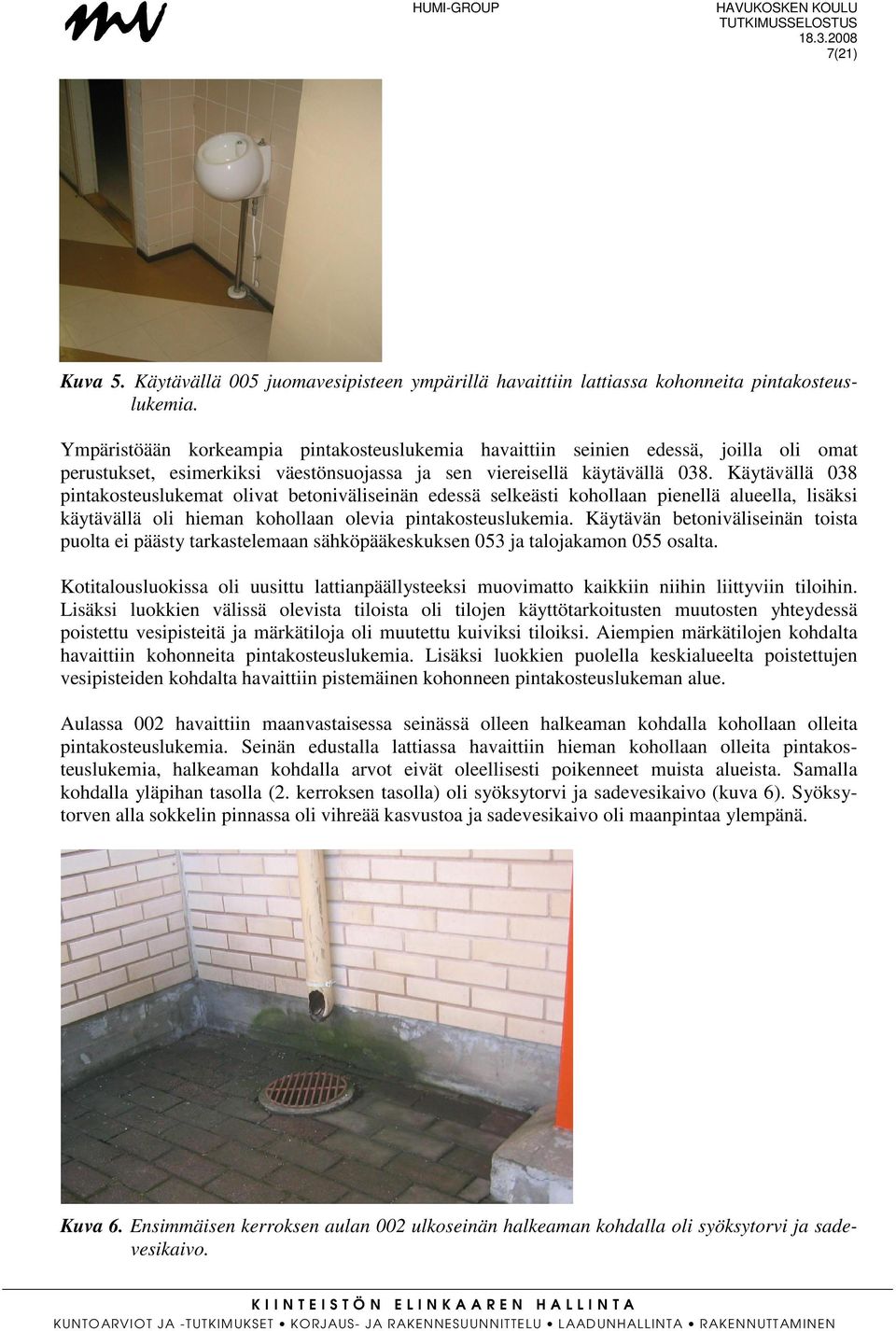 HUMI-GROUP

HAVUKOSKEN KOULU
TUTKIMUSSELOSTUS
18.3.2008
7(21)

Kuva 5. Käytävällä 005 juomavesipisteen ympärillä havaittiin lattiassa kohonneita pintakosteuslukemia.

Ympäristöään korkeampia pintakosteuslukemia havaittiin seinien edessä, joilla oli omat perustukset, esimerkiksi väestönsuojassa ja sen viereisellä käytävällä 038. Käytävällä 038 pintakosteuslukemat olivat betoniväliseinän edessä selkeästi kohollaan pienellä alueella, lisäksi käytävällä oli hieman kohollaan olevia pintakosteuslukemia. Käytävän betoniväliseinän toista puolta ei päästy tarkastelemaan sähköpääkeskuksen 053 ja talojakamon 055 osalta.

Kotitalousluokissa oli uusittu lattianpäällysteeksi muovimatto kaikkiin niihin liittyviin tiloihin. Lisäksi luokkien välissä olevista tiloista oli tilojen käyttötarkoitusten muutosten yhteydessä poistettu vesipisteitä ja märkätiloja oli muutettu kuiviksi tiloiksi. Aiempien märkätilojen kohdalta havaittiin kohonneita pintakosteuslukemia. Lisäksi luokkien puolella keskialueelta poistettujen vesipisteiden kohdalta havaittiin pistemäinen kohonneen pintakosteuslukeman alue.

Aulassa 002 havaittiin maanvastaisessa seinässä olleen halkeaman kohdalla kohollaan olleita pintakosteuslukemia. Seinän edustalla lattiassa havaittiin hieman kohollaan olleita pintakosteuslukemia, halkeaman kohdalla arvot eivät oleellisesti poikenneet muista alueista. Samalla kohdalla yläpihan tasolla (2. kerroksen tasolla) oli syöksytorvi ja sadevesikaivo (kuva 6). Syöksytorven alla sokkelin pinnassa oli vihreää kasvustoa ja sadevesikaivo oli maanpintaa ylempänä.

Kuva 6. Ensimmäisen kerroksen aulan 002 ulkoseinän halkeaman kohdalla oli syöksytorvi ja sadevesikaivo.

KIINTEISTÖN ELINKAAREN HALLINTA
KUNTOARVIOT JA -TUTKIMUKSET • KORJAUS- JA RAKENNESUUNNITTELU • LAADUNHALLINTA • RAKENNUTTAMINEN